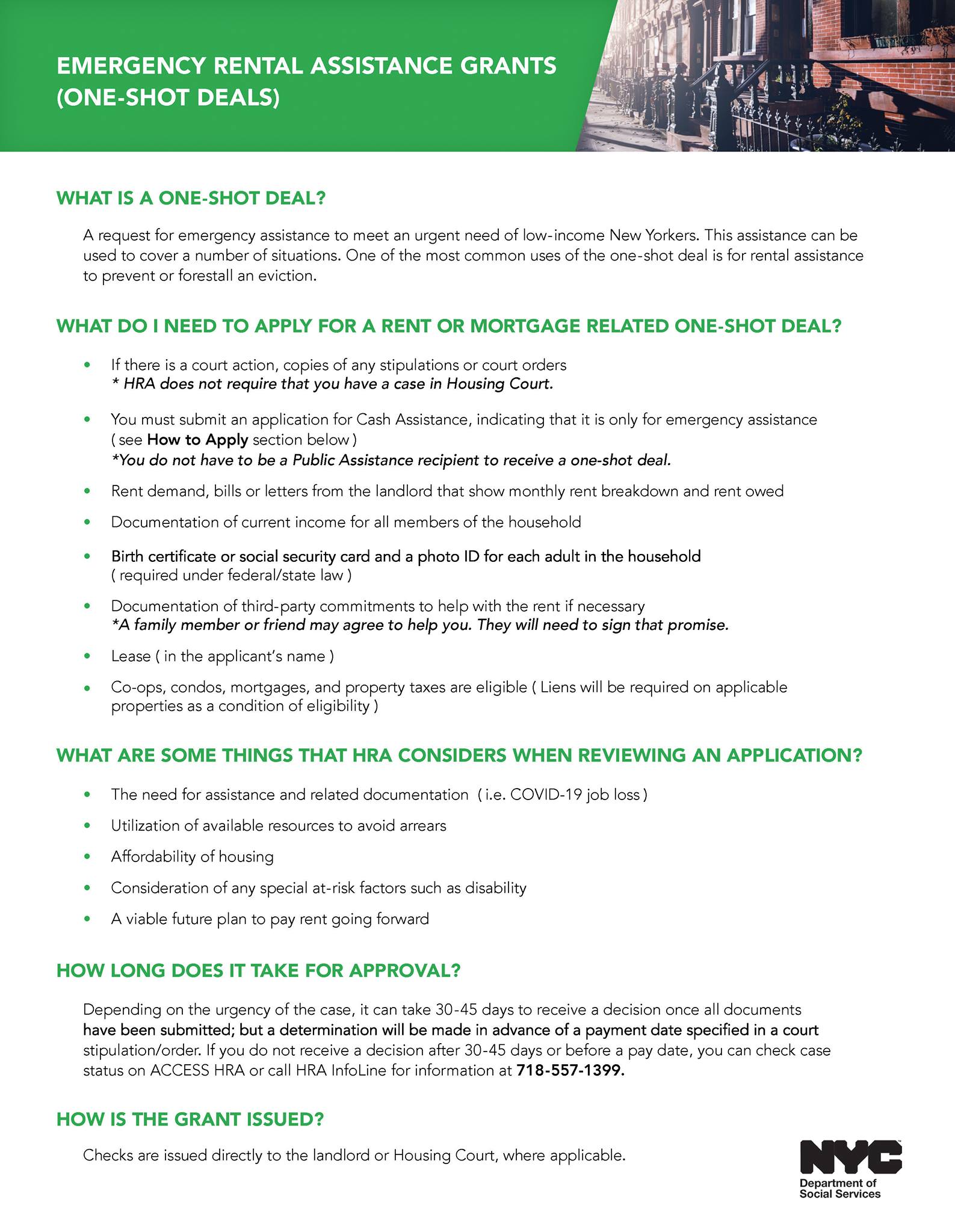 EMERGENCY RENTAL ASSISTANCE GRANTS (ONE-SHOT DEALS)

WHAT IS A ONE-SHOT DEAL?

A request for emergency assistance to meet an urgent need of low-income New Yorkers. This assistance can be used to cover a number of situations. One of the most common uses of the one-shot deal is for rental assistance to prevent or forestall an eviction.

WHAT DO I NEED TO APPLY FOR A RENT OR MORTGAGE RELATED ONE-SHOT DEAL?

• If there is a court action, copies of any stipulations or court orders
* HRA does not require that you have a case in Housing Court.

• You must submit an application for Cash Assistance, indicating that it is only for emergency assistance ( see How to Apply section below )
*You do not have to be a Public Assistance recipient to receive a one-shot deal.

• Rent demand, bills or letters from the landlord that show monthly rent breakdown and rent owed

• Documentation of current income for all members of the household

• Birth certificate or social security card and a photo ID for each adult in the household ( required under federal/state law )

• Documentation of third-party commitments to help with the rent if necessary
*A family member or friend may agree to help you. They will need to sign that promise.

• Lease ( in the applicant's name )

• Co-ops, condos, mortgages, and property taxes are eligible ( Liens will be required on applicable properties as a condition of eligibility )

WHAT ARE SOME THINGS THAT HRA CONSIDERS WHEN REVIEWING AN APPLICATION?

• The need for assistance and related documentation ( i.e. COVID-19 job loss )

• Utilization of available resources to avoid arrears

• Affordability of housing

• Consideration of any special at-risk factors such as disability

• A viable future plan to pay rent going forward

HOW LONG DOES IT TAKE FOR APPROVAL?

Depending on the urgency of the case, it can take 30-45 days to receive a decision once all documents have been submitted; but a determination will be made in advance of a payment date specified in a court stipulation/order. If you do not receive a decision after 30-45 days or before a pay date, you can check case status on ACCESS HRA or call HRA InfoLine for information at 718-557-1399.

HOW IS THE GRANT ISSUED?

Checks are issued directly to the landlord or Housing Court, where applicable.

NYC
Department of Social Services